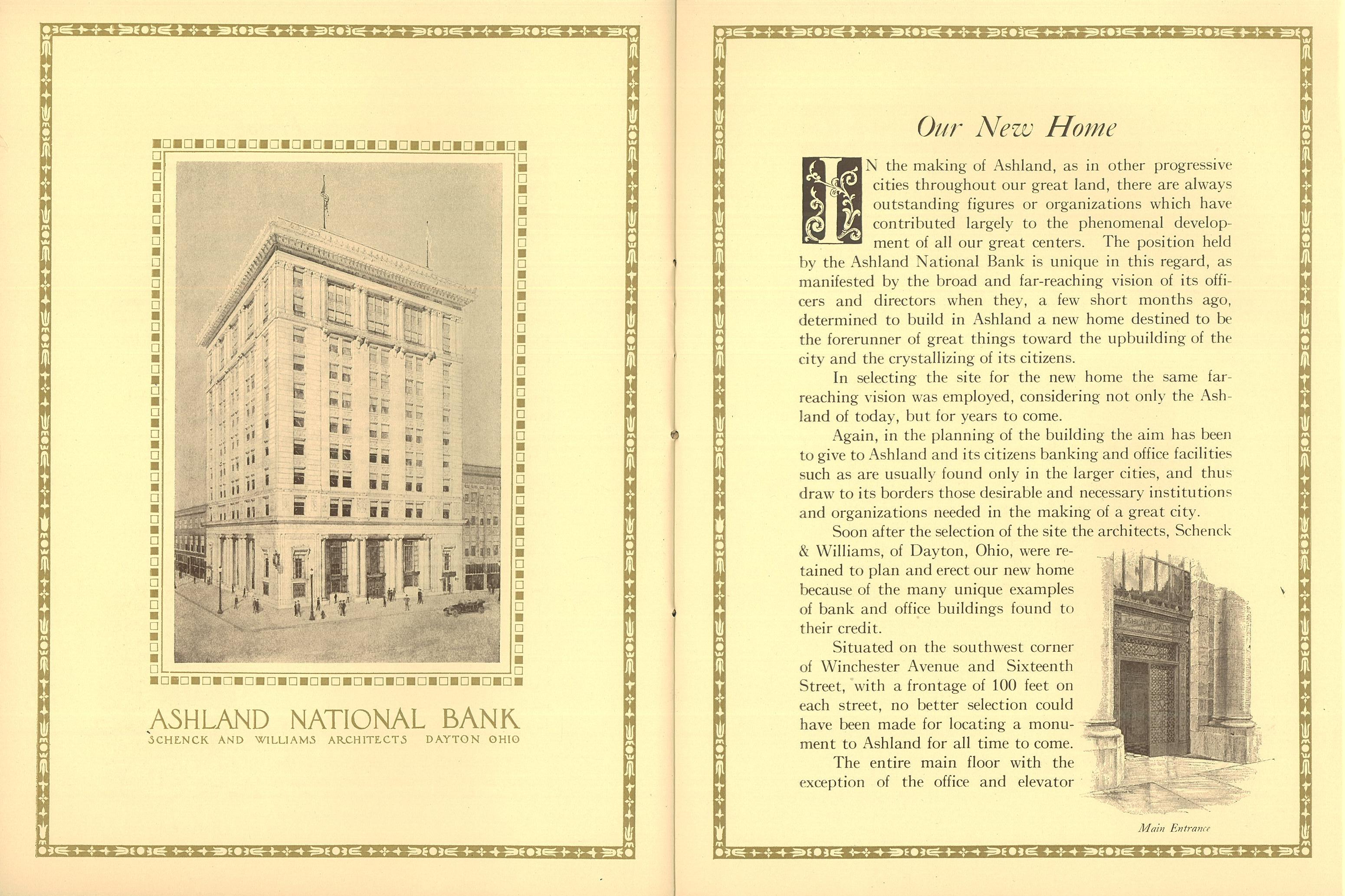 ASHLAND NATIONAL BANK
SCHENCK AND WILLIAMS ARCHITECTS DAYTON OHIO

Our New Home

IN the making of Ashland, as in other progressive cities throughout our great land, there are always outstanding figures or organizations which have contributed largely to the phenomenal development of all our great centers. The position held by the Ashland National Bank is unique in this regard, as manifested by the broad and far-reaching vision of its officers and directors when they, a few short months ago, determined to build in Ashland a new home destined to be the forerunner of great things toward the upbuilding of the city and the crystallizing of its citizens.

In selecting the site for the new home the same far-reaching vision was employed, considering not only the Ashland of today, but for years to come.

Again, in the planning of the building the aim has been to give to Ashland and its citizens banking and office facilities such as are usually found only in the larger cities, and thus draw to its borders those desirable and necessary institutions and organizations needed in the making of a great city.

Soon after the selection of the site the architects, Schenck & Williams, of Dayton, Ohio, were retained to plan and erect our new home because of the many unique examples of bank and office buildings found to their credit.

Situated on the southwest corner of Winchester Avenue and Sixteenth Street, with a frontage of 100 feet on each street, no better selection could have been made for locating a monument to Ashland for all time to come.

The entire main floor with the exception of the office and elevator

Main Entrance